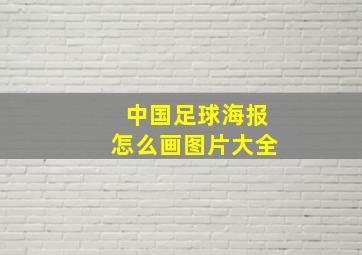 中国足球海报
怎么画图片大全